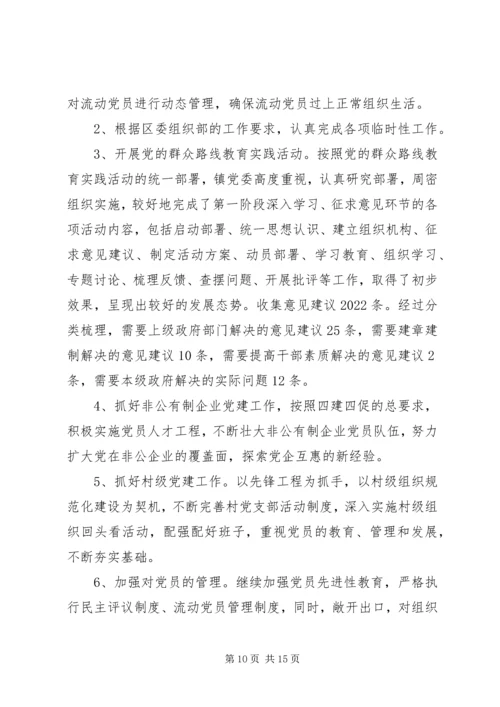 对流动党员进行动态管理，确保流动党员过上正常组织生活。

2、根据区委组织部的工作要求，认真完成各项临时性工作。

3、开展党的群众路线教育实践活动。按照党的群众路线教育实践活动的统一部署，镇党委高度重视，认真研究部署，周密组织实施，较好地完成了第一阶段深入学习、征求意见环节的各项活动内容，包括启动部署、统一思想认识、建立组织机构、征求意见建议、制定活动方案、动员部署、学习教育、组织学习、专题讨论、梳理反馈、查摆问题、开展批评等工作，取得了初步效果，呈现出较好的发展态势。收集意见建议2022条。经过分类梳理，需要上级政府部门解决的意见建议25条，需要建章建制解决的意见建议10条，需要提高干部素质解决的意见建议2条，需要本级政府解决的实际问题12条。

4、抓好非公有制企业党建工作，按照四建四促的总要求，积极实施党员人才工程，不断壮大非公有制企业党员队伍，努力扩大党在非公企业的覆盖面，探索党企互惠的新经验。

5、抓好村级党建工作。以先锋工程为抓手，以村级组织规范化建设为契机，不断完善村党支部活动制度，深入实施村级组织回头看活动，配强配好班子，重视党员的教育、管理和发展，不断夯实基础。

6、加强对党员的管理。继续加强党员先进性教育，严格执行民主评议制度、流动党员管理制度，同时，敞开出口，对组织

第10页 共15页